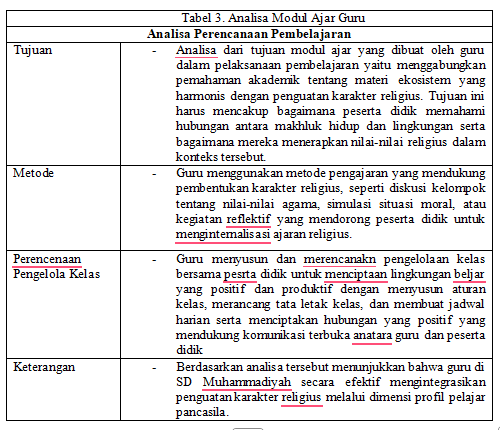 | Tabel 3. Analisa Modul Ajar Guru | |
|---|---|
| **Analisa Perencanaan Pembelajaran** | |
| Tujuan | - Analisa dari tujuan modul ajar yang dibuat oleh guru dalam pelaksanaan pembelajaran yaitu menggabungkan pemahaman akademik tentang materi ekosistem yang harmonis dengan penguatan karakter religius. Tujuan ini harus mencakup bagaimana peserta didik memahami hubungan antara makhluk hidup dan lingkungan serta bagaimana mereka menerapkan nilai-nilai religius dalam konteks tersebut. |
| Metode | - Guru menggunakan metode pengajaran yang mendukung pembentukan karakter religius, seperti diskusi kelompok tentang nilai-nilai agama, simulasi situasi moral, atau kegiatan reflektif yang mendorong peserta didik untuk menginternalisasi ajaran religius. |
| Perencenaan Pengelola Kelas | - Guru menyusun dan merencanakn pengelolaan kelas bersama pesrta didik untuk menciptaan lingkungan beljar yang positif dan produktif dengan menyusun aturan kelas, merancang tata letak kelas, dan membuat jadwal harian serta menciptakan hubungan yang positif yang mendukung komunikasi terbuka anatara guru dan peserta didik |
| Keterangan | - Berdasarkan analisa tersebut menunjukkan bahwa guru di SD Muhammadiyah secara efektif mengintegrasikan penguatan karakter religius melalui dimensi profil pelajar pancasila. |